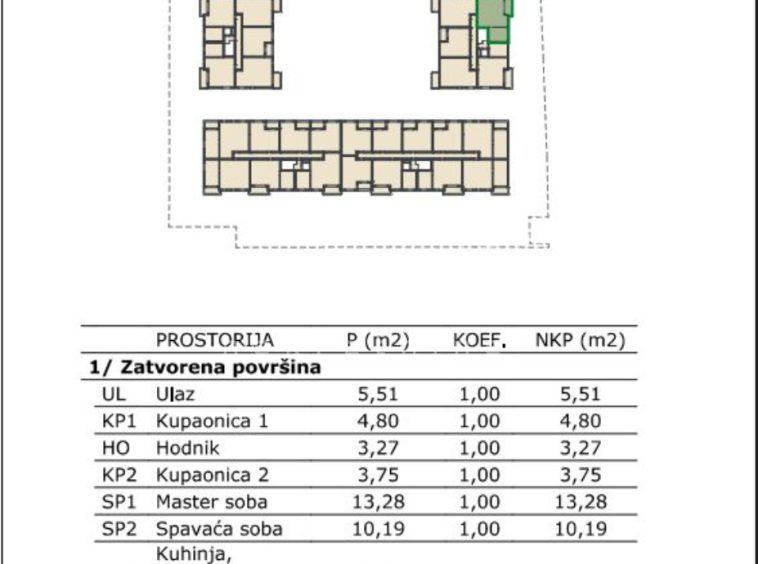 |  | PROSTORIJA | P (m2) | KOEF. | NKP (m2) |
|---|---|---|---|---|
| 1/ Zatvorena površina |  |  |  |  |
| UL | Ulaz | 5,51 | 1,00 | 5,51 |
| KP1 | Kupaonica 1 | 4,80 | 1,00 | 4,80 |
| HO | Hodnik | 3,27 | 1,00 | 3,27 |
| KP2 | Kupaonica 2 | 3,75 | 1,00 | 3,75 |
| SP1 | Master soba | 13,28 | 1,00 | 13,28 |
| SP2 | Spavaća soba | 10,19 | 1,00 | 10,19 |
|  | Kuhinja, |  |  |  |